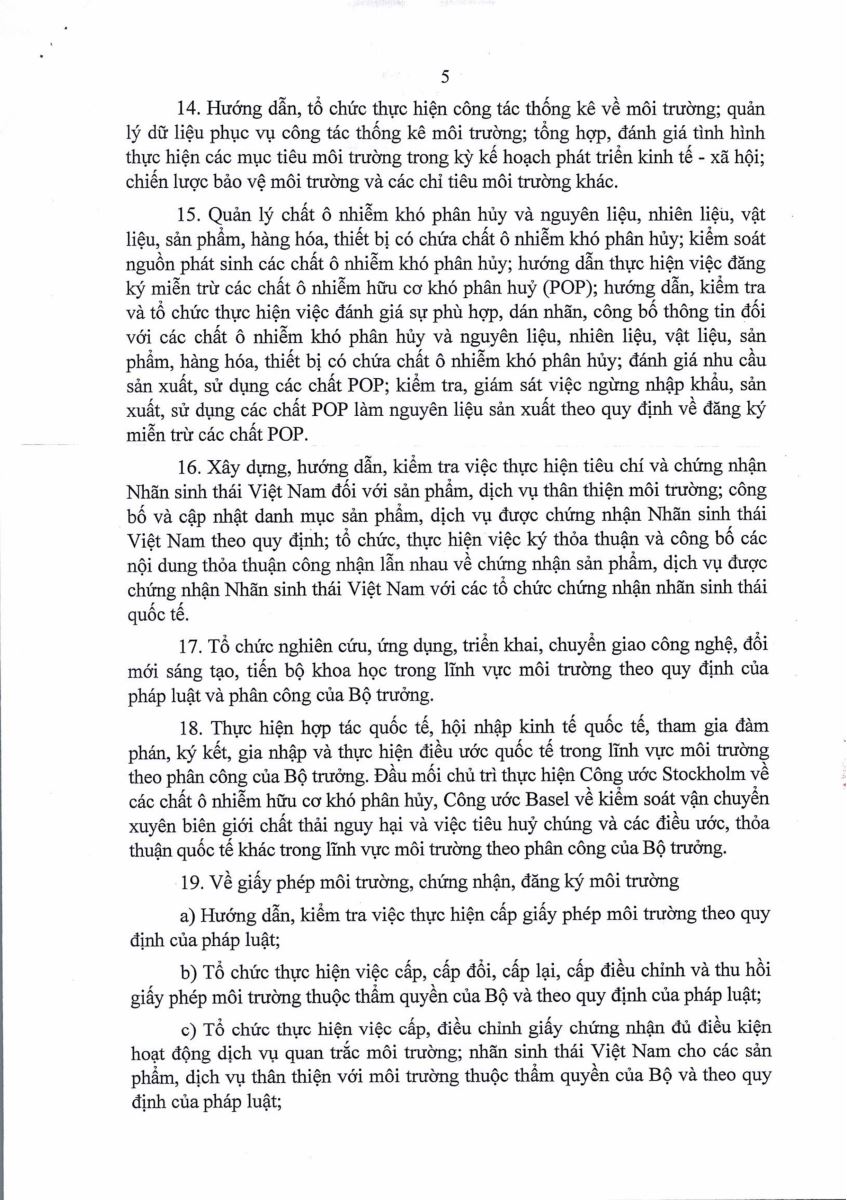 5

14. Hướng dẫn, tổ chức thực hiện công tác thống kê về môi trường; quản lý dữ liệu phục vụ công tác thống kê môi trường; tổng hợp, đánh giá tình hình thực hiện các mục tiêu môi trường trong kỳ kế hoạch phát triển kinh tế - xã hội; chiến lược bảo vệ môi trường và các chỉ tiêu môi trường khác.

15. Quản lý chất ô nhiễm khó phân hủy và nguyên liệu, nhiên liệu, vật liệu, sản phẩm, hàng hóa, thiết bị có chứa chất ô nhiễm khó phân hủy; kiểm soát nguồn phát sinh các chất ô nhiễm khó phân hủy; hướng dẫn thực hiện việc đăng ký miễn trừ các chất ô nhiễm hữu cơ khó phân huỷ (POP); hướng dẫn, kiểm tra và tổ chức thực hiện việc đánh giá sự phù hợp, dán nhãn, công bố thông tin đối với các chất ô nhiễm khó phân hủy và nguyên liệu, nhiên liệu, vật liệu, sản phẩm, hàng hóa, thiết bị có chứa chất ô nhiễm khó phân hủy; đánh giá nhu cầu sản xuất, sử dụng các chất POP; kiểm tra, giám sát việc ngừng nhập khẩu, sản xuất, sử dụng các chất POP làm nguyên liệu sản xuất theo quy định về đăng ký miễn trừ các chất POP.

16. Xây dựng, hướng dẫn, kiểm tra việc thực hiện tiêu chí và chứng nhận Nhãn sinh thái Việt Nam đối với sản phẩm, dịch vụ thân thiện môi trường; công bố và cập nhật danh mục sản phẩm, dịch vụ được chứng nhận Nhãn sinh thái Việt Nam theo quy định; tổ chức, thực hiện việc ký thỏa thuận và công bố các nội dung thỏa thuận công nhận lẫn nhau về chứng nhận sản phẩm, dịch vụ được chứng nhận Nhãn sinh thái Việt Nam với các tổ chức chứng nhận nhãn sinh thái quốc tế.

17. Tổ chức nghiên cứu, ứng dụng, triển khai, chuyển giao công nghệ, đổi mới sáng tạo, tiến bộ khoa học trong lĩnh vực môi trường theo quy định của pháp luật và phân công của Bộ trưởng.

18. Thực hiện hợp tác quốc tế, hội nhập kinh tế quốc tế, tham gia đàm phán, ký kết, gia nhập và thực hiện điều ước quốc tế trong lĩnh vực môi trường theo phân công của Bộ trưởng. Đầu mối chủ trì thực hiện Công ước Stockholm về các chất ô nhiễm hữu cơ khó phân hủy, Công ước Basel về kiểm soát vận chuyển xuyên biên giới chất thải nguy hại và việc tiêu huỷ chúng và các điều ước, thỏa thuận quốc tế khác trong lĩnh vực môi trường theo phân công của Bộ trưởng.

19. Về giấy phép môi trường, chứng nhận, đăng ký môi trường

a) Hướng dẫn, kiểm tra việc thực hiện cấp giấy phép môi trường theo quy định của pháp luật;

b) Tổ chức thực hiện việc cấp, cấp đổi, cấp lại, cấp điều chỉnh và thu hồi giấy phép môi trường thuộc thẩm quyền của Bộ và theo quy định của pháp luật;

c) Tổ chức thực hiện việc cấp, điều chỉnh giấy chứng nhận đủ điều kiện hoạt động dịch vụ quan trắc môi trường; nhãn sinh thái Việt Nam cho các sản phẩm, dịch vụ thân thiện với môi trường thuộc thẩm quyền của Bộ và theo quy định của pháp luật;